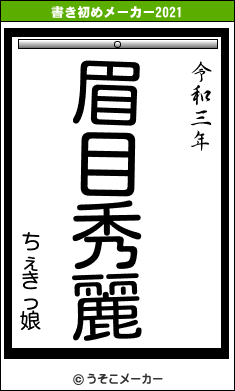 書き初めメーカー2021

令和三年

眉目秀麗

ちぇきっ娘

© うそこメーカー